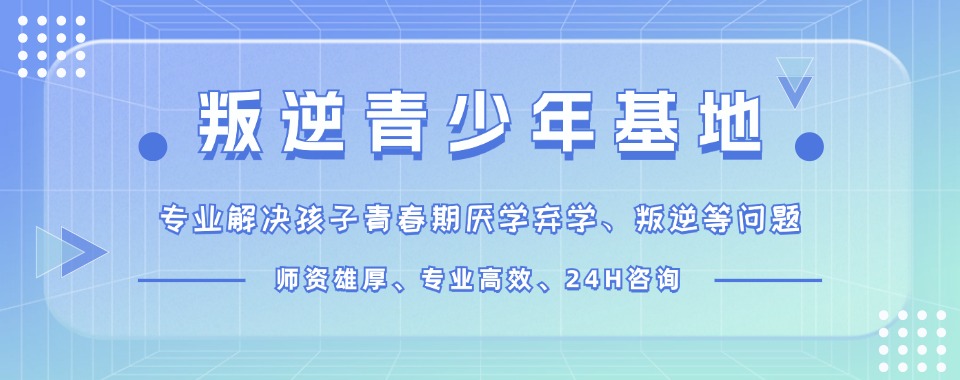 叛逆青少年基地

专业解决孩子青春期厌学弃学、叛逆等问题

师资雄厚、专业高效、24H咨询